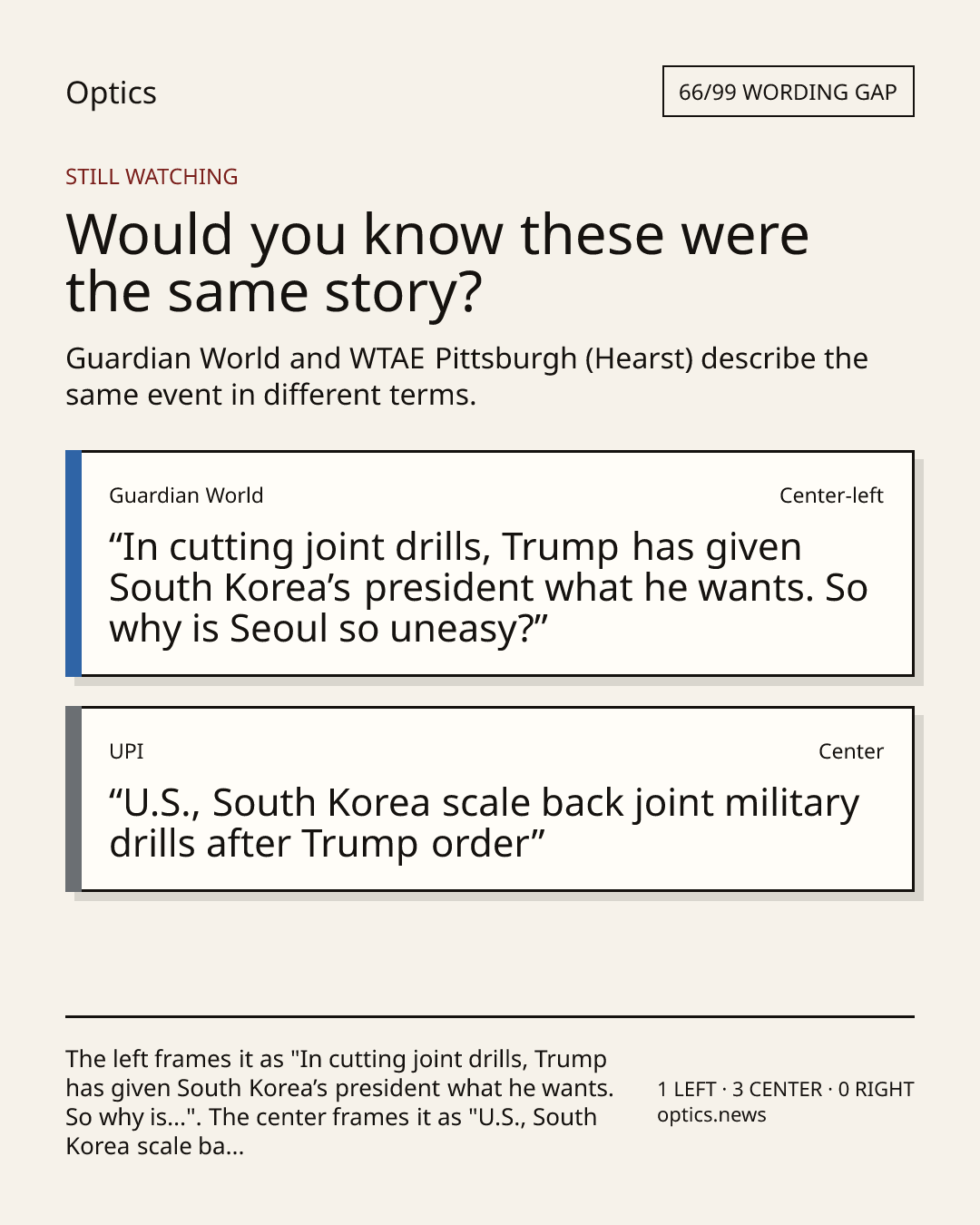 Optics

66/99 WORDING GAP

STILL WATCHING

Would you know these were the same story?

Guardian World and WTAE Pittsburgh (Hearst) describe the same event in different terms.

Guardian World

Center-left

“In cutting joint drills, Trump has given South Korea’s president what he wants. So why is Seoul so uneasy?”

UPI

Center

“U.S., South Korea scale back joint military drills after Trump order”

The left frames it as "In cutting joint drills, Trump has given South Korea’s president what he wants. So why is...". The center frames it as "U.S., South Korea scale ba...

1 LEFT · 3 CENTER · 0 RIGHT
optics.news